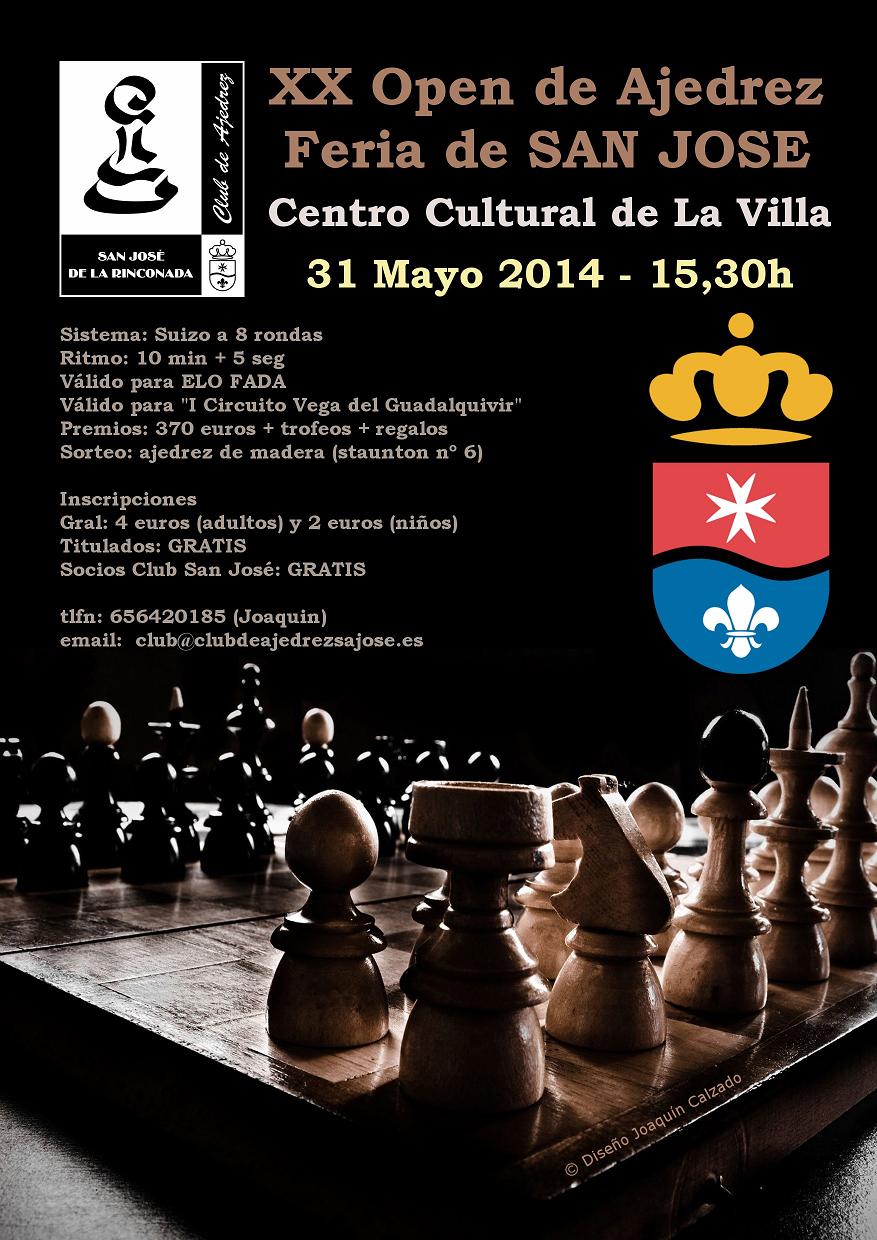 Club de Ajedrez

SAN JOSÉ
DE LA RINCONADA

XX Open de Ajedrez
Feria de SAN JOSE

Centro Cultural de La Villa

31 Mayo 2014 - 15,30h

Sistema: Suizo a 8 rondas
Ritmo: 10 min + 5 seg
Válido para ELO FADA
Válido para "I Circuito Vega del Guadalquivir"
Premios: 370 euros + trofeos + regalos
Sorteo: ajedrez de madera (staunton nº 6)

Inscripciones
Gral: 4 euros (adultos) y 2 euros (niños)
Titulados: GRATIS
Socios Club San José: GRATIS

tlfn: 656420185 (Joaquin)
email: club@clubdeajedrezsajose.es

© Diseño Joaquín Calzado